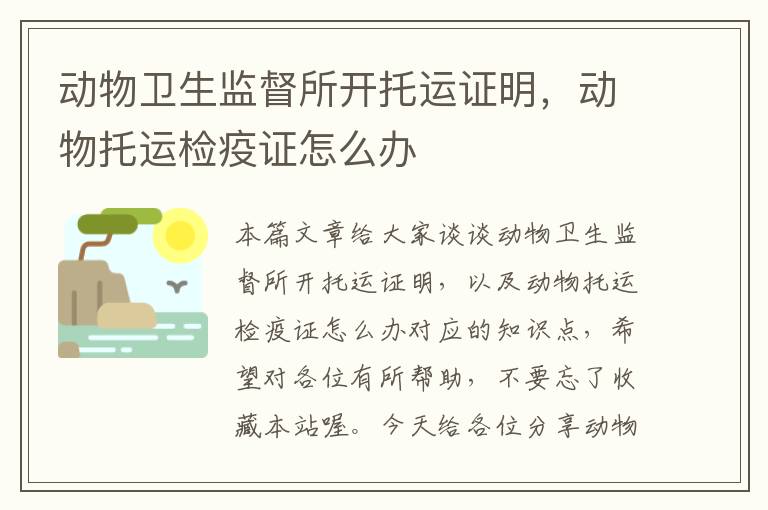 动物卫生监督所开托运证明，动物托运检疫证怎么办

本篇文章给大家谈谈动物卫生监督所开托运证明，以及动物托运检疫证怎么办对应的知识点，希望对各位有所帮助，不要忘了收藏本站喔。今天给各位分享动物